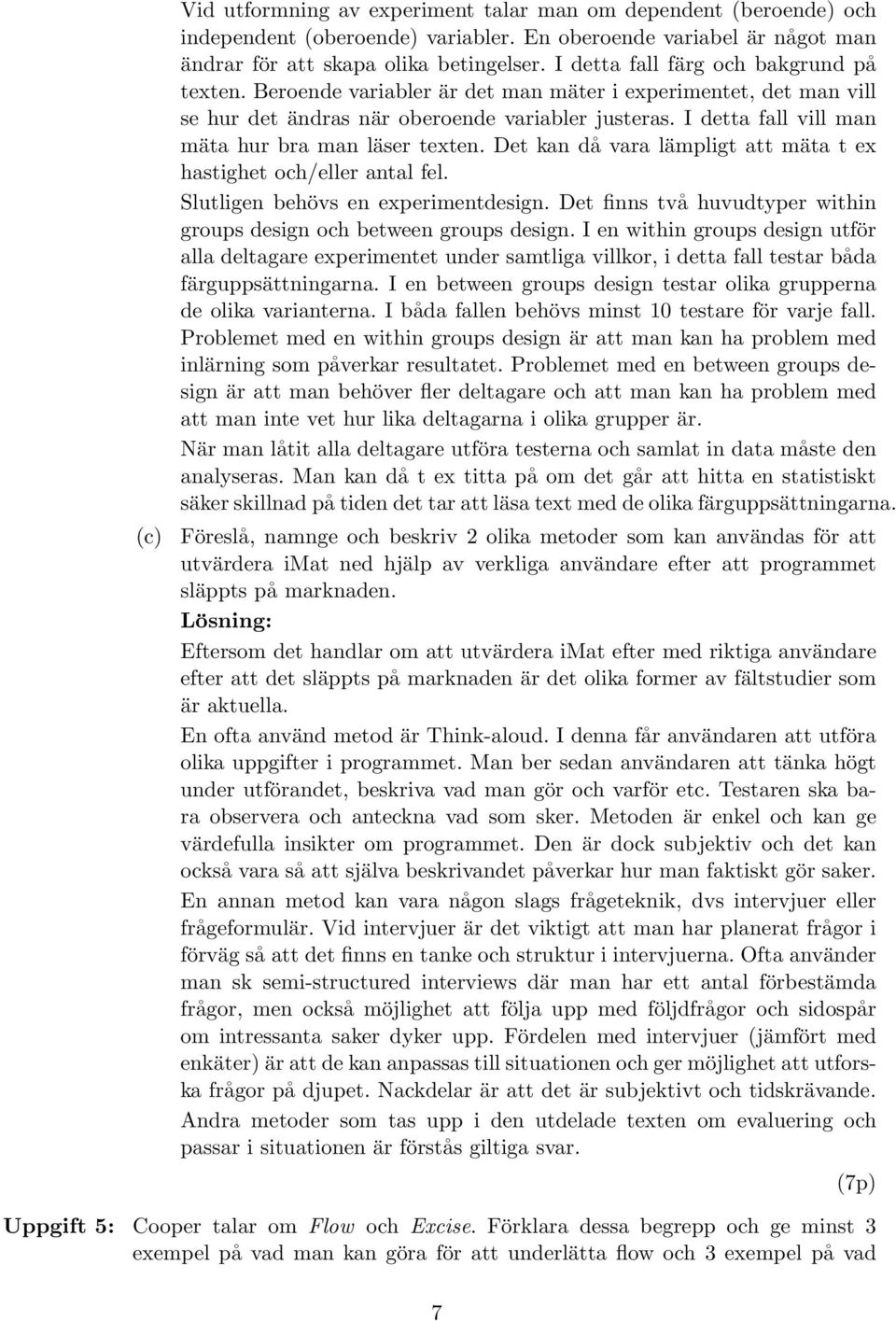 Vid utformning av experiment talar man om dependent (beroende) och independent (oberoende) variabler. En oberoende variabel är något man ändrar för att skapa olika betingelser. I detta fall färg och bakgrund på texten. Beroende variabler är det man mäter i experimentet, det man vill se hur det ändras när oberoende variabler justeras. I detta fall vill man mäta hur bra man läser texten. Det kan då vara lämpligt att mäta t ex hastighet och/eller antal fel.

Slutligen behövs en experimentdesign. Det finns två huvudtyper within groups design och between groups design. I en within groups design utför alla deltagare experimentet under samtliga villkor, i detta fall testar båda färguppsättningarna. I en between groups design testar olika grupperna de olika varianterna. I båda fallen behövs minst 10 testare för varje fall. Problemet med en within groups design är att man kan ha problem med inlärning som påverkar resultatet. Problemet med en between groups design är att man behöver fler deltagare och att man kan ha problem med att man inte vet hur lika deltagarna i olika grupper är.

När man låtit alla deltagare utföra testerna och samlat in data måste den analyseras. Man kan då t ex titta på om det går att hitta en statistiskt säker skillnad på tiden det tar att läsa text med de olika färguppsättningarna.

(c) Föreslå, namnge och beskriv 2 olika metoder som kan användas för att utvärdera iMat ned hjälp av verkliga användare efter att programmet släppts på marknaden.

Lösning:

Eftersom det handlar om att utvärdera iMat efter med riktiga användare efter att det släppts på marknaden är det olika former av fältstudier som är aktuella.

En ofta använd metod är Think-aloud. I denna får användaren att utföra olika uppgifter i programmet. Man ber sedan användaren att tänka högt under utförandet, beskriva vad man gör och varför etc. Testaren ska bara observera och anteckna vad som sker. Metoden är enkel och kan ge värdefulla insikter om programmet. Den är dock subjektiv och det kan också vara så att själva beskrivandet påverkar hur man faktiskt gör saker.

En annan metod kan vara någon slags frågeteknik, dvs intervjuer eller frågeformulär. Vid intervjuer är det viktigt att man har planerat frågor i förväg så att det finns en tanke och struktur i intervjuerna. Ofta använder man sk semi-structured interviews där man har ett antal förbestämda frågor, men också möjlighet att följa upp med följdfrågor och sidospår om intressanta saker dyker upp. Fördelen med intervjuer (jämfört med enkäter) är att de kan anpassas till situationen och ger möjlighet att utforska frågor på djupet. Nackdelar är att det är subjektivt och tidskrävande.

Andra metoder som tas upp i den utdelade texten om evaluering och passar i situationen är förstås giltiga svar.

(7p)

Uppgift 5: Cooper talar om Flow och Excise. Förklara dessa begrepp och ge minst 3 exempel på vad man kan göra för att underlätta flow och 3 exempel på vad

7